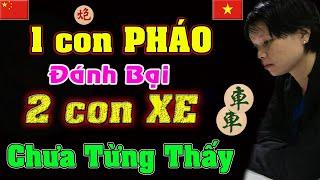 炮

1 con PHÁO

Đánh Bại

2 con XE

車
車

Chưa Từng Thấy